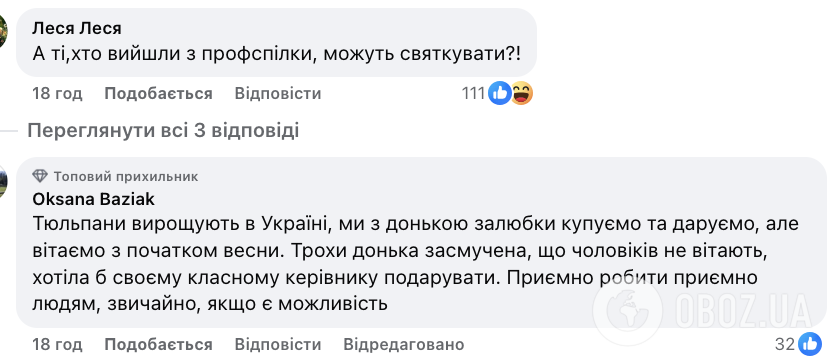 Леся Леся
А ті,хто вийшли з профспілки, можуть святкувати?!

18 год Подобається Відповісти 111

Переглянути всі 3 відповіді

Топовий прихильник
Oksana Baziak
Тюльпани вирощують в Україні, ми з донькою залюбки купуємо та даруємо, але вітаємо з початком весни. Трохи донька засмучена, що чоловіків не вітають, хотіла б своєму класному керівнику подарувати. Приємно робити приємно людям, звичайно, якщо є можливість

18 год Подобається Відповісти Відредаговано 32

OBOZ.UA